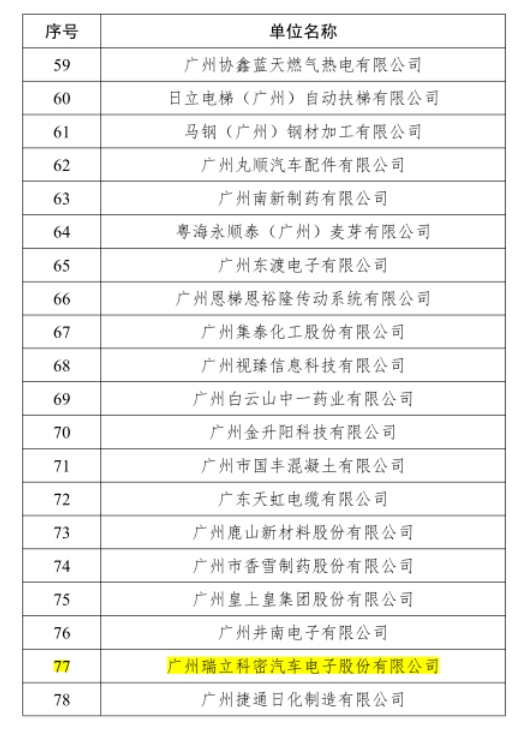 | 序号 | 单位名称 |
|---|---|
| 59 | 广州协鑫蓝天燃气热电有限公司 |
| 60 | 日立电梯（广州）自动扶梯有限公司 |
| 61 | 马钢（广州）钢材加工有限公司 |
| 62 | 广州丸顺汽车配件有限公司 |
| 63 | 广州南新制药有限公司 |
| 64 | 粤海永顺泰（广州）麦芽有限公司 |
| 65 | 广州东渡电子有限公司 |
| 66 | 广州恩梯恩裕隆传动系统有限公司 |
| 67 | 广州集泰化工股份有限公司 |
| 68 | 广州视臻信息科技有限公司 |
| 69 | 广州白云山中一药业有限公司 |
| 70 | 广州金升阳科技有限公司 |
| 71 | 广州市国丰混凝土有限公司 |
| 72 | 广东天虹电缆有限公司 |
| 73 | 广州鹿山新材料股份有限公司 |
| 74 | 广州市香雪制药股份有限公司 |
| 75 | 广州皇上皇集团股份有限公司 |
| 76 | 广州井南电子有限公司 |
| 77 | 广州瑞立科密汽车电子股份有限公司 |
| 78 | 广州捷通日化制造有限公司 |